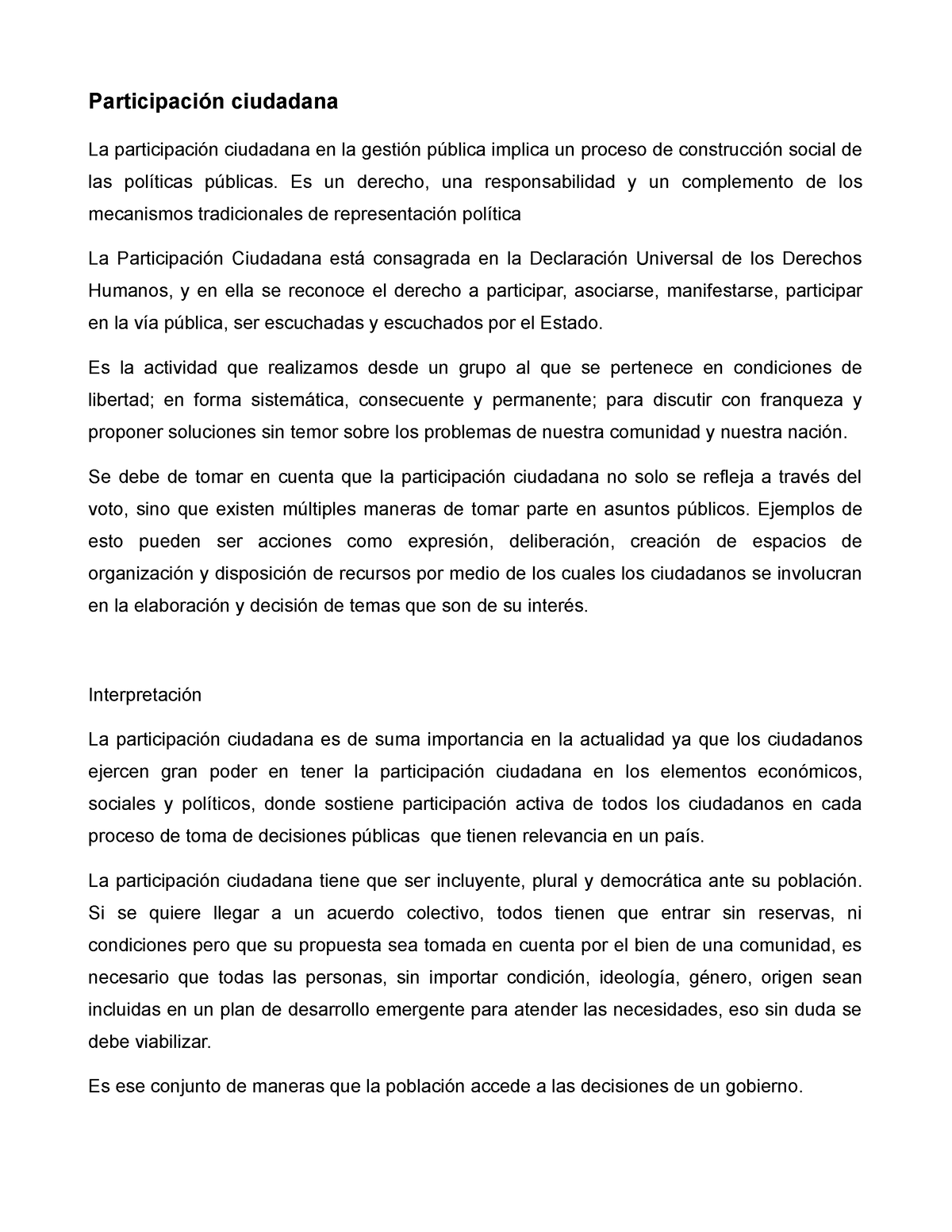 Participación ciudadana

La participación ciudadana en la gestión pública implica un proceso de construcción social de las políticas públicas. Es un derecho, una responsabilidad y un complemento de los mecanismos tradicionales de representación política

La Participación Ciudadana está consagrada en la Declaración Universal de los Derechos Humanos, y en ella se reconoce el derecho a participar, asociarse, manifestarse, participar en la vía pública, ser escuchadas y escuchados por el Estado.

Es la actividad que realizamos desde un grupo al que se pertenece en condiciones de libertad; en forma sistemática, consecuente y permanente; para discutir con franqueza y proponer soluciones sin temor sobre los problemas de nuestra comunidad y nuestra nación.

Se debe de tomar en cuenta que la participación ciudadana no solo se refleja a través del voto, sino que existen múltiples maneras de tomar parte en asuntos públicos. Ejemplos de esto pueden ser acciones como expresión, deliberación, creación de espacios de organización y disposición de recursos por medio de los cuales los ciudadanos se involucran en la elaboración y decisión de temas que son de su interés.

Interpretación

La participación ciudadana es de suma importancia en la actualidad ya que los ciudadanos ejercen gran poder en tener la participación ciudadana en los elementos económicos, sociales y políticos, donde sostiene participación activa de todos los ciudadanos en cada proceso de toma de decisiones públicas que tienen relevancia en un país.

La participación ciudadana tiene que ser incluyente, plural y democrática ante su población. Si se quiere llegar a un acuerdo colectivo, todos tienen que entrar sin reservas, ni condiciones pero que su propuesta sea tomada en cuenta por el bien de una comunidad, es necesario que todas las personas, sin importar condición, ideología, género, origen sean incluidas en un plan de desarrollo emergente para atender las necesidades, eso sin duda se debe viabilizar.

Es ese conjunto de maneras que la población accede a las decisiones de un gobierno.